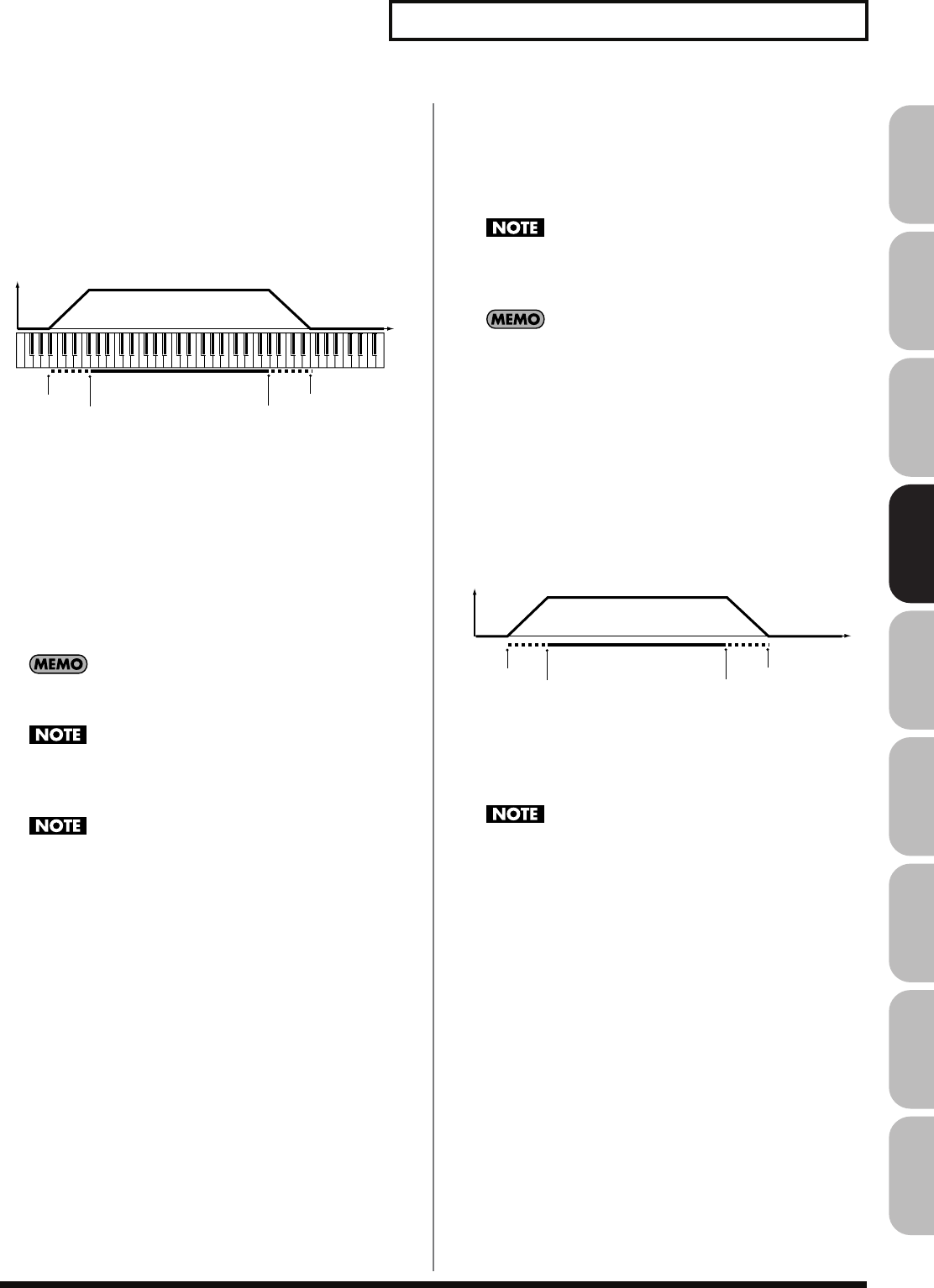 NOTE

MEMO

MEMO

NOTE

NOTE

NOTE